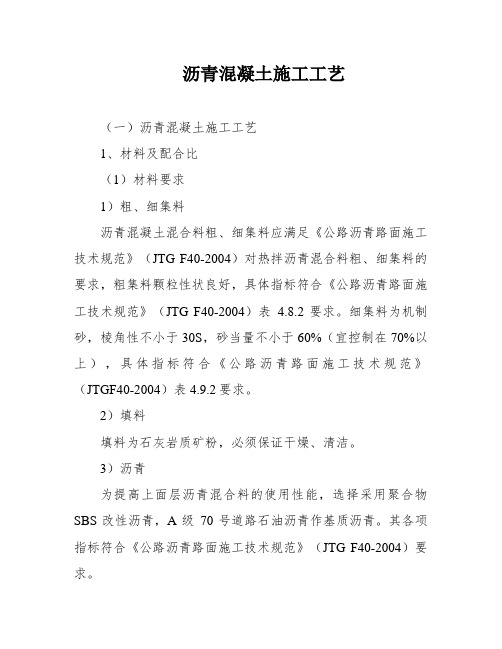 沥青混凝土施工工艺

（一）沥青混凝土施工工艺

1、材料及配合比

（1）材料要求

1）粗、细集料

沥青混凝土混合料粗、细集料应满足《公路沥青路面施工技术规范》（JTG F40-2004）对热拌沥青混合料粗、细集料的要求，粗集料颗粒性状良好，具体指标符合《公路沥青路面施工技术规范》（JTG F40-2004）表 4.8.2 要求。细集料为机制砂，棱角性不小于 30S，砂当量不小于 60%（宜控制在 70%以上），具体指标符合《公路沥青路面施工技术规范》（JTGF40-2004）表 4.9.2 要求。

2）填料

填料为石灰岩质矿粉，必须保证干燥、清洁。

3）沥青

为提高上面层沥青混合料的使用性能，选择采用聚合物 SBS 改性沥青，A 级 70 号道路石油沥青作基质沥青。其各项指标符合《公路沥青路面施工技术规范》（JTG F40-2004）要求。